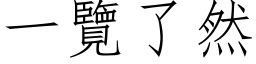 一覽了然